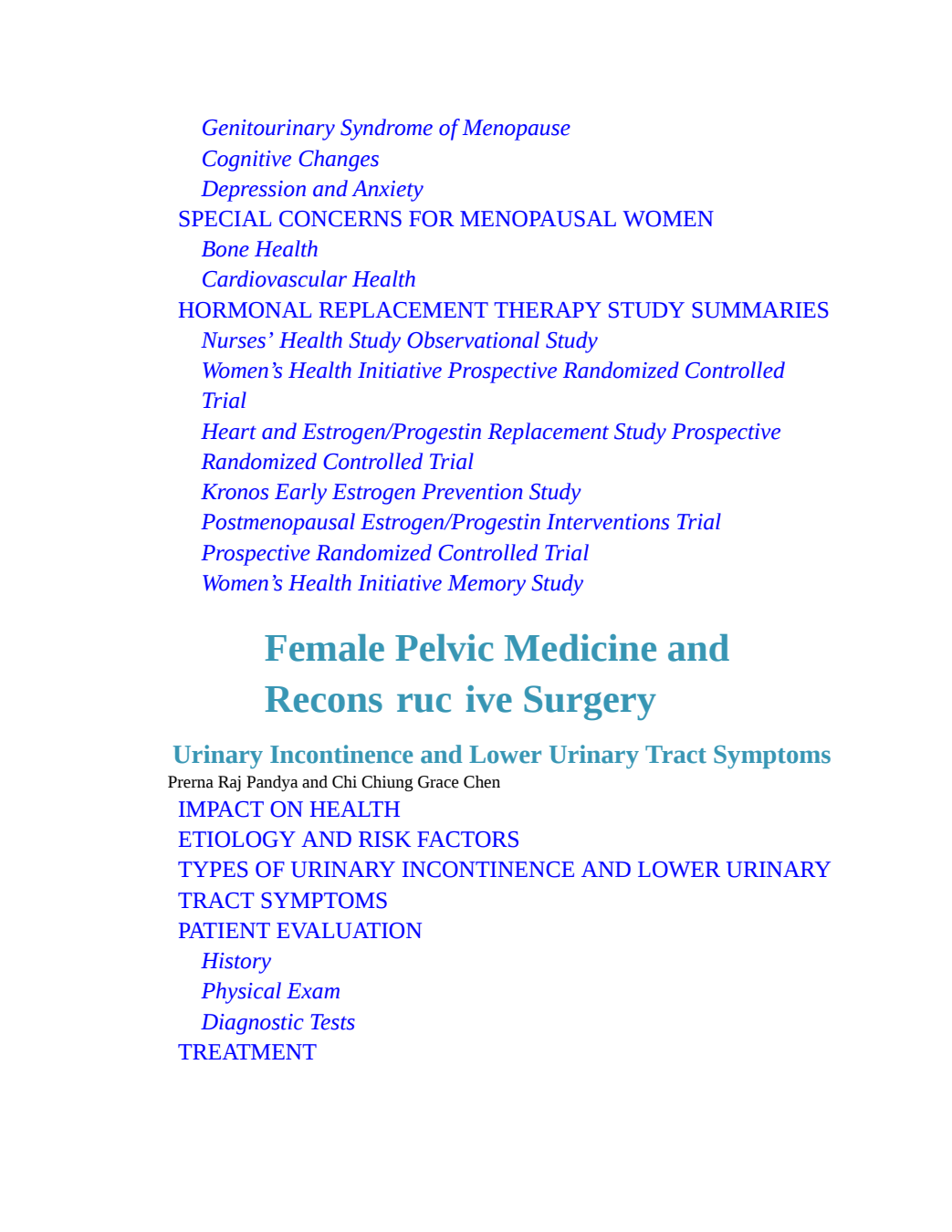 Genitourinary Syndrome of Menopause
Cognitive Changes
Depression and Anxiety
SPECIAL CONCERNS FOR MENOPAUSAL WOMEN
Bone Health
Cardiovascular Health
HORMONAL REPLACEMENT THERAPY STUDY SUMMARIES
Nurses' Health Study Observational Study
Women's Health Initiative Prospective Randomized Controlled Trial
Heart and Estrogen/Progestin Replacement Study Prospective Randomized Controlled Trial
Kronos Early Estrogen Prevention Study
Postmenopausal Estrogen/Progestin Interventions Trial
Prospective Randomized Controlled Trial
Women's Health Initiative Memory Study

Female Pelvic Medicine and Recons ruc ive Surgery

Urinary Incontinence and Lower Urinary Tract Symptoms
Prerna Raj Pandya and Chi Chiung Grace Chen
IMPACT ON HEALTH
ETIOLOGY AND RISK FACTORS
TYPES OF URINARY INCONTINENCE AND LOWER URINARY TRACT SYMPTOMS
PATIENT EVALUATION
History
Physical Exam
Diagnostic Tests
TREATMENT